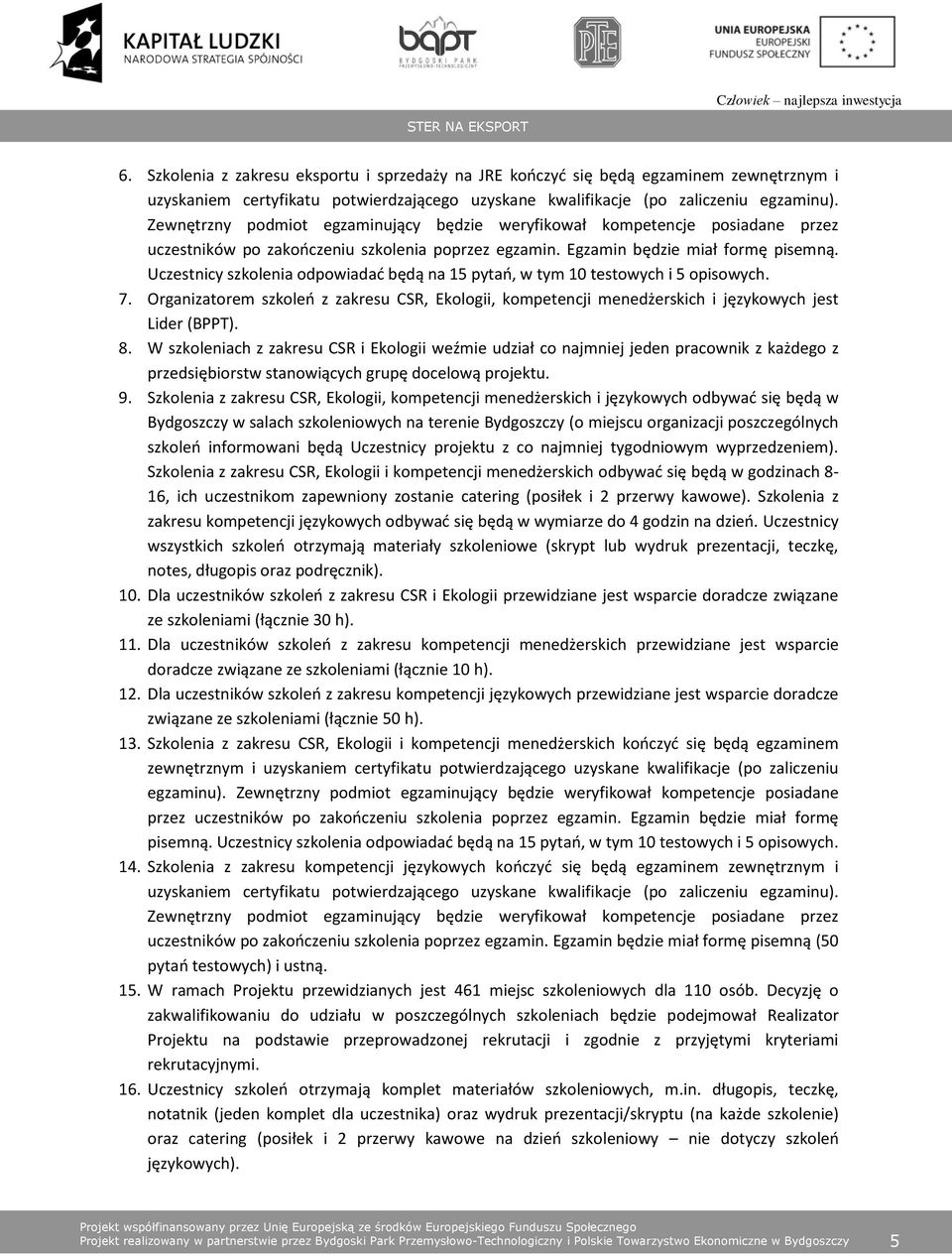 KAPITAŁ LUDZKI
NARODOWA STRATEGIA SPÓJNOŚCI

bppt
BYDGOSKI PARK PRZEMYSŁOWO-TECHNOLOGICZNY

PTE

UNIA EUROPEJSKA
EUROPEJSKI
FUNDUSZ SPOŁECZNY

Człowiek – najlepsza inwestycja

STER NA EKSPORT

6. Szkolenia z zakresu eksportu i sprzedaży na JRE kończyć się będą egzaminem zewnętrznym i uzyskaniem certyfikatu potwierdzającego uzyskane kwalifikacje (po zaliczeniu egzaminu). Zewnętrzny podmiot egzaminujący będzie weryfikował kompetencje posiadane przez uczestników po zakończeniu szkolenia poprzez egzamin. Egzamin będzie miał formę pisemną. Uczestnicy szkolenia odpowiadać będą na 15 pytań, w tym 10 testowych i 5 opisowych.
7. Organizatorem szkoleń z zakresu CSR, Ekologii, kompetencji menedżerskich i językowych jest Lider (BPPT).
8. W szkoleniach z zakresu CSR i Ekologii weźmie udział co najmniej jeden pracownik z każdego z przedsiębiorstw stanowiących grupę docelową projektu.
9. Szkolenia z zakresu CSR, Ekologii, kompetencji menedżerskich i językowych odbywać się będą w Bydgoszczy w salach szkoleniowych na terenie Bydgoszczy (o miejscu organizacji poszczególnych szkoleń informowani będą Uczestnicy projektu z co najmniej tygodniowym wyprzedzeniem). Szkolenia z zakresu CSR, Ekologii i kompetencji menedżerskich odbywać się będą w godzinach 8-16, ich uczestnikom zapewniony zostanie catering (posiłek i 2 przerwy kawowe). Szkolenia z zakresu kompetencji językowych odbywać się będą w wymiarze do 4 godzin na dzień. Uczestnicy wszystkich szkoleń otrzymają materiały szkoleniowe (skrypt lub wydruk prezentacji, teczkę, notes, długopis oraz podręcznik).
10. Dla uczestników szkoleń z zakresu CSR i Ekologii przewidziane jest wsparcie doradcze związane ze szkoleniami (łącznie 30 h).
11. Dla uczestników szkoleń z zakresu kompetencji menedżerskich przewidziane jest wsparcie doradcze związane ze szkoleniami (łącznie 10 h).
12. Dla uczestników szkoleń z zakresu kompetencji językowych przewidziane jest wsparcie doradcze związane ze szkoleniami (łącznie 50 h).
13. Szkolenia z zakresu CSR, Ekologii i kompetencji menedżerskich kończyć się będą egzaminem zewnętrznym i uzyskaniem certyfikatu potwierdzającego uzyskane kwalifikacje (po zaliczeniu egzaminu). Zewnętrzny podmiot egzaminujący będzie weryfikował kompetencje posiadane przez uczestników po zakończeniu szkolenia poprzez egzamin. Egzamin będzie miał formę pisemną. Uczestnicy szkolenia odpowiadać będą na 15 pytań, w tym 10 testowych i 5 opisowych.
14. Szkolenia z zakresu kompetencji językowych kończyć się będą egzaminem zewnętrznym i uzyskaniem certyfikatu potwierdzającego uzyskane kwalifikacje (po zaliczeniu egzaminu). Zewnętrzny podmiot egzaminujący będzie weryfikował kompetencje posiadane przez uczestników po zakończeniu szkolenia poprzez egzamin. Egzamin będzie miał formę pisemną (50 pytań testowych) i ustną.
15. W ramach Projektu przewidzianych jest 461 miejsc szkoleniowych dla 110 osób. Decyzję o zakwalifikowaniu do udziału w poszczególnych szkoleniach będzie podejmował Realizator Projektu na podstawie przeprowadzonej rekrutacji i zgodnie z przyjętymi kryteriami rekrutacyjnymi.
16. Uczestnicy szkoleń otrzymają komplet materiałów szkoleniowych, m.in. długopis, teczkę, notatnik (jeden komplet dla uczestnika) oraz wydruk prezentacji/skryptu (na każde szkolenie) oraz catering (posiłek i 2 przerwy kawowe na dzień szkoleniowy – nie dotyczy szkoleń językowych).

Projekt współfinansowany przez Unię Europejską ze środków Europejskiego Funduszu Społecznego
Projekt realizowany w partnerstwie przez Bydgoski Park Przemysłowo-Technologiczny i Polskie Towarzystwo Ekonomiczne w Bydgoszczy 5